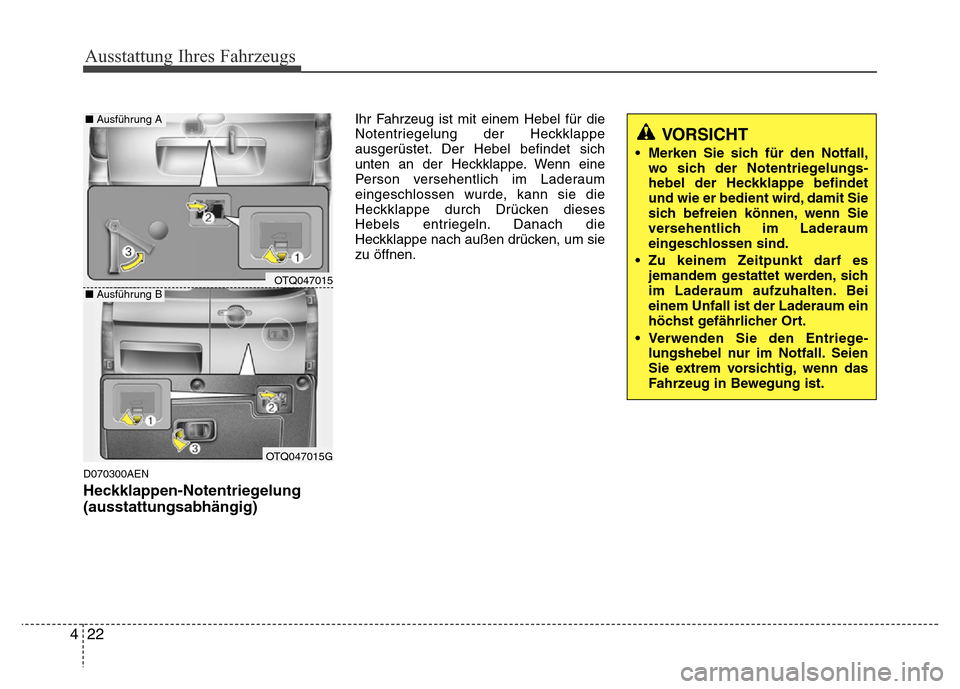 Ausstattung Ihres Fahrzeugs

■ Ausführung A

3
2
1

OTQ047015

■ Ausführung B

1
2
3

OTQ047015G

D070300AEN

Heckklappen-Notentriegelung (ausstattungsabhängig)

Ihr Fahrzeug ist mit einem Hebel für die Notentriegelung der Heckklappe ausgerüstet. Der Hebel befindet sich unten an der Heckklappe. Wenn eine Person versehentlich im Laderaum eingeschlossen wurde, kann sie die Heckklappe durch Drücken dieses Hebels entriegeln. Danach die Heckklappe nach außen drücken, um sie zu öffnen.

VORSICHT

• Merken Sie sich für den Notfall, wo sich der Notentriegelungshebel der Heckklappe befindet und wie er bedient wird, damit Sie sich befreien können, wenn Sie versehentlich im Laderaum eingeschlossen sind.

• Zu keinem Zeitpunkt darf es jemandem gestattet werden, sich im Laderaum aufzuhalten. Bei einem Unfall ist der Laderaum ein höchst gefährlicher Ort.

• Verwenden Sie den Entriegelungshebel nur im Notfall. Seien Sie extrem vorsichtig, wenn das Fahrzeug in Bewegung ist.

4 22

carmanualsonline.info